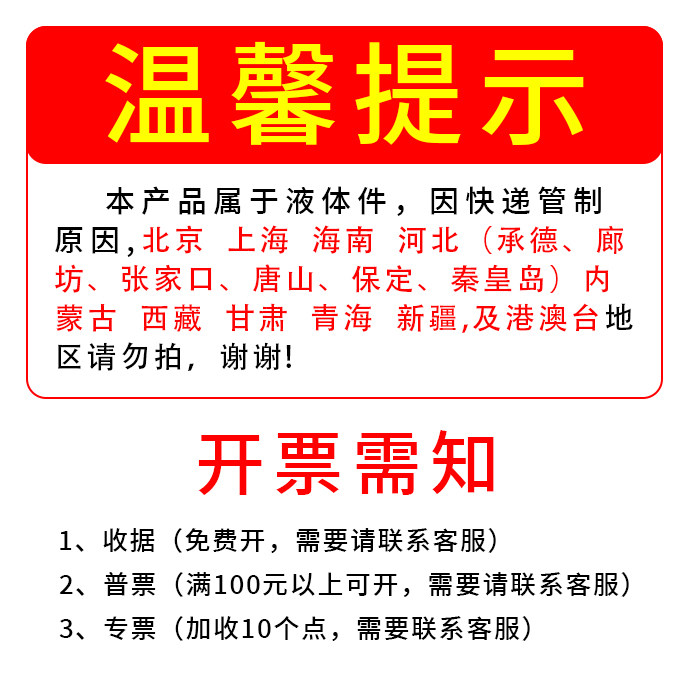 温馨提示

本产品属于液体件，因快递管制原因,北京 上海 海南 河北（承德、廊坊、张家口、唐山、保定、秦皇岛）内蒙古 西藏 甘肃 青海 新疆,及港澳台地区请勿拍，谢谢!

开票需知

1、收据（免费开，需要请联系客服）
2、普票（满100元以上可开，需要请联系客服）
3、专票（加收10个点，需要联系客服）